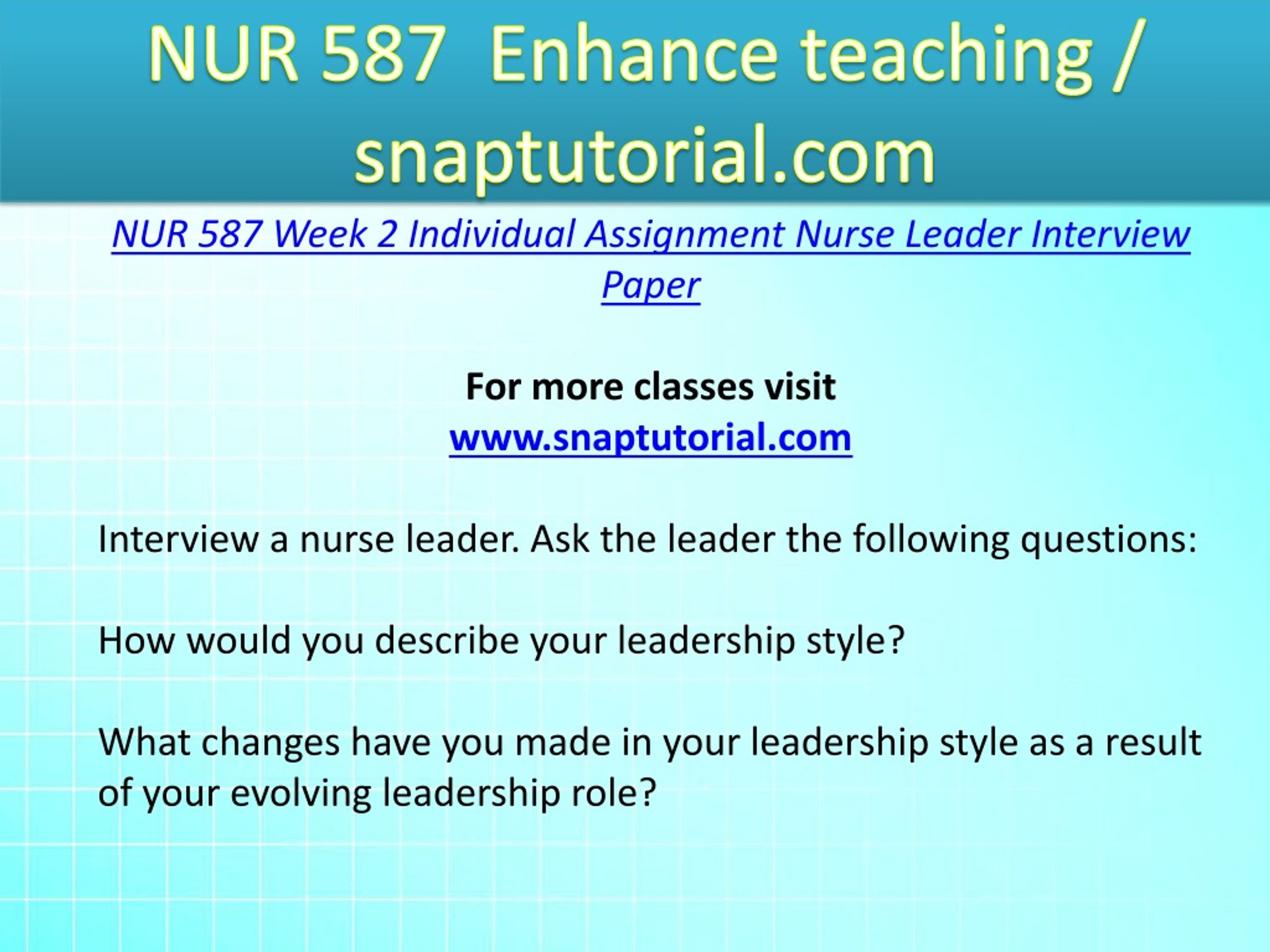 NUR 587 Enhance teaching / snaptutorial.com

NUR 587 Week 2 Individual Assignment Nurse Leader Interview Paper

For more classes visit
www.snaptutorial.com

Interview a nurse leader. Ask the leader the following questions:

How would you describe your leadership style?

What changes have you made in your leadership style as a result of your evolving leadership role?